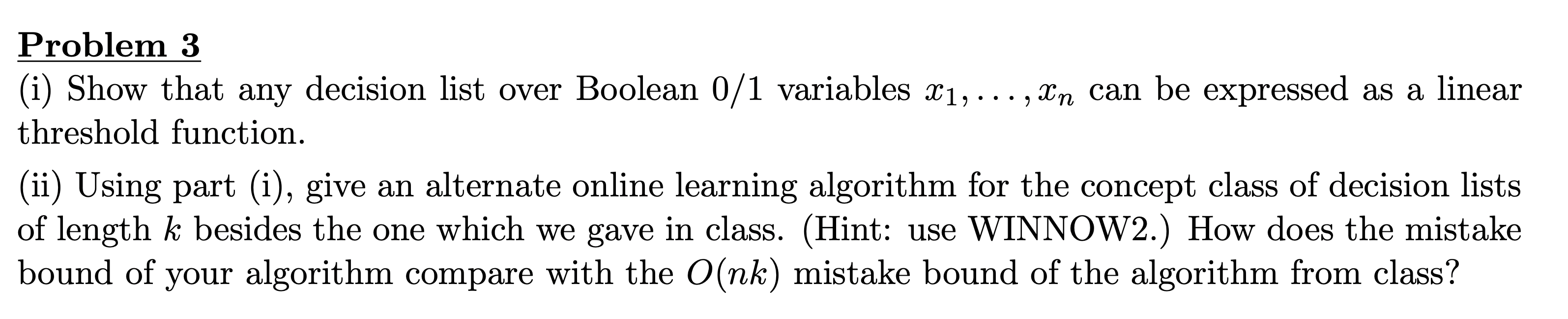 Problem 3
(i) Show that any decision list over Boolean 0/1 variables $x_1, \ldots, x_n$ can be expressed as a linear threshold function.

(ii) Using part (i), give an alternate online learning algorithm for the concept class of decision lists of length $k$ besides the one which we gave in class. (Hint: use WINNOW2.) How does the mistake bound of your algorithm compare with the $O(nk)$ mistake bound of the algorithm from class?